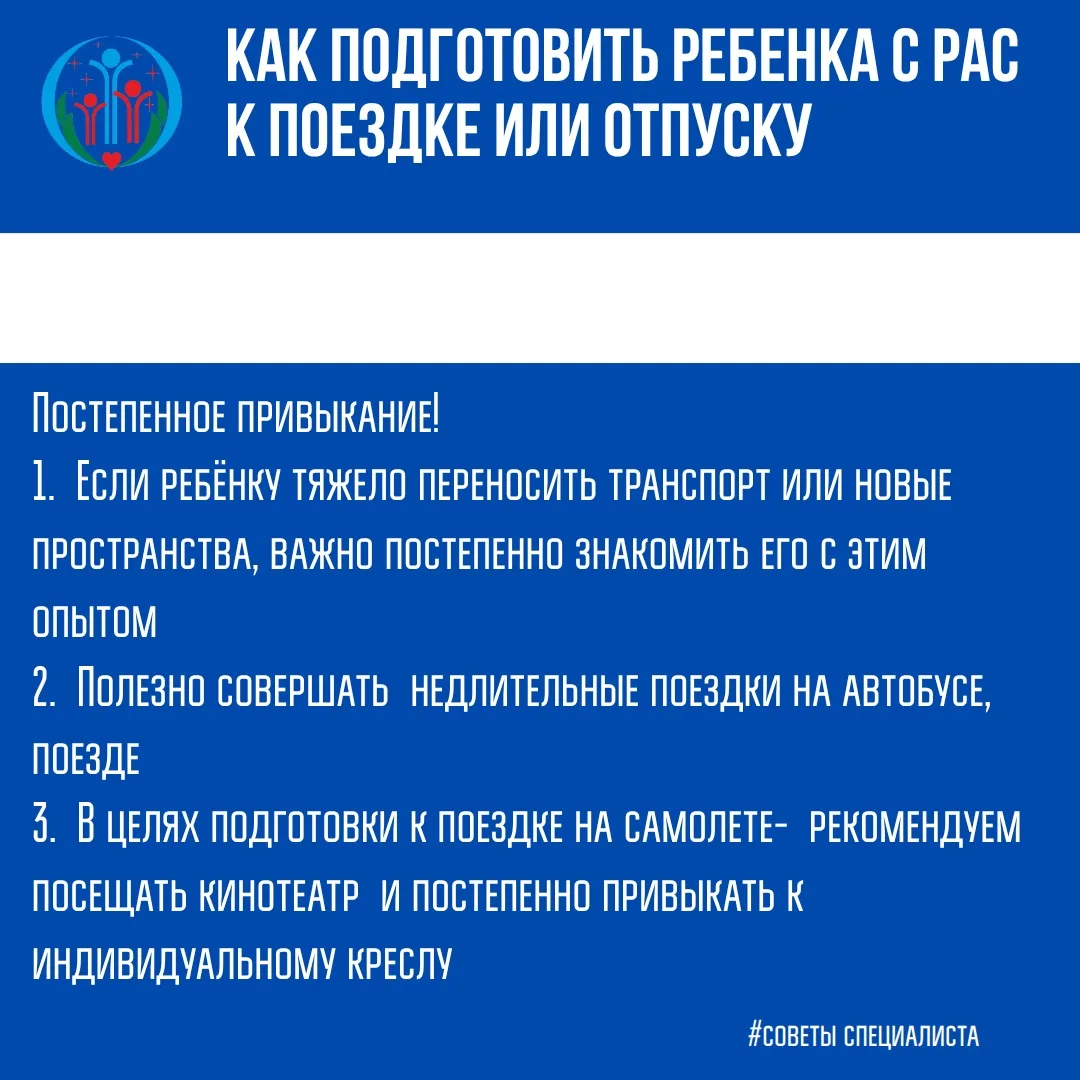 КАК ПОДГОТОВИТЬ РЕБЕНКА С РАС К ПОЕЗДКЕ ИЛИ ОТПУСКУ

Постепенное привыкание!
1. Если ребёнку тяжело переносить транспорт или новые пространства, важно постепенно знакомить его с этим опытом
2. Полезно совершать недлительные поездки на автобусе, поезде
3. В целях подготовки к поездке на самолете- рекомендуем посещать кинотеатр и постепенно привыкать к индивидуальному креслу

#советы специалиста